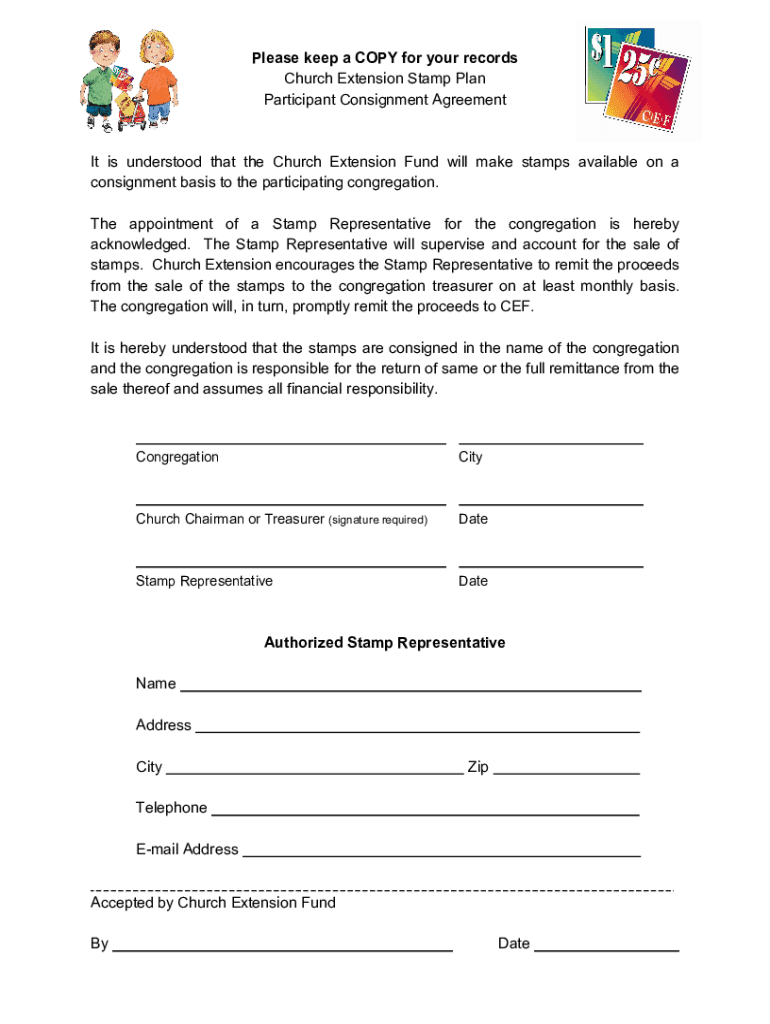 $1 25¢ CEF

Please keep a COPY for your records
Church Extension Stamp Plan
Participant Consignment Agreement

It is understood that the Church Extension Fund will make stamps available on a consignment basis to the participating congregation.

The appointment of a Stamp Representative for the congregation is hereby acknowledged. The Stamp Representative will supervise and account for the sale of stamps. Church Extension encourages the Stamp Representative to remit the proceeds from the sale of the stamps to the congregation treasurer on at least monthly basis. The congregation will, in turn, promptly remit the proceeds to CEF.

It is hereby understood that the stamps are consigned in the name of the congregation and the congregation is responsible for the return of same or the full remittance from the sale thereof and assumes all financial responsibility.

Congregation City

Church Chairman or Treasurer (signature required) Date

Stamp Representative Date

Authorized Stamp Representative

Name

Address

City Zip

Telephone

E-mail Address

Accepted by Church Extension Fund

By Date